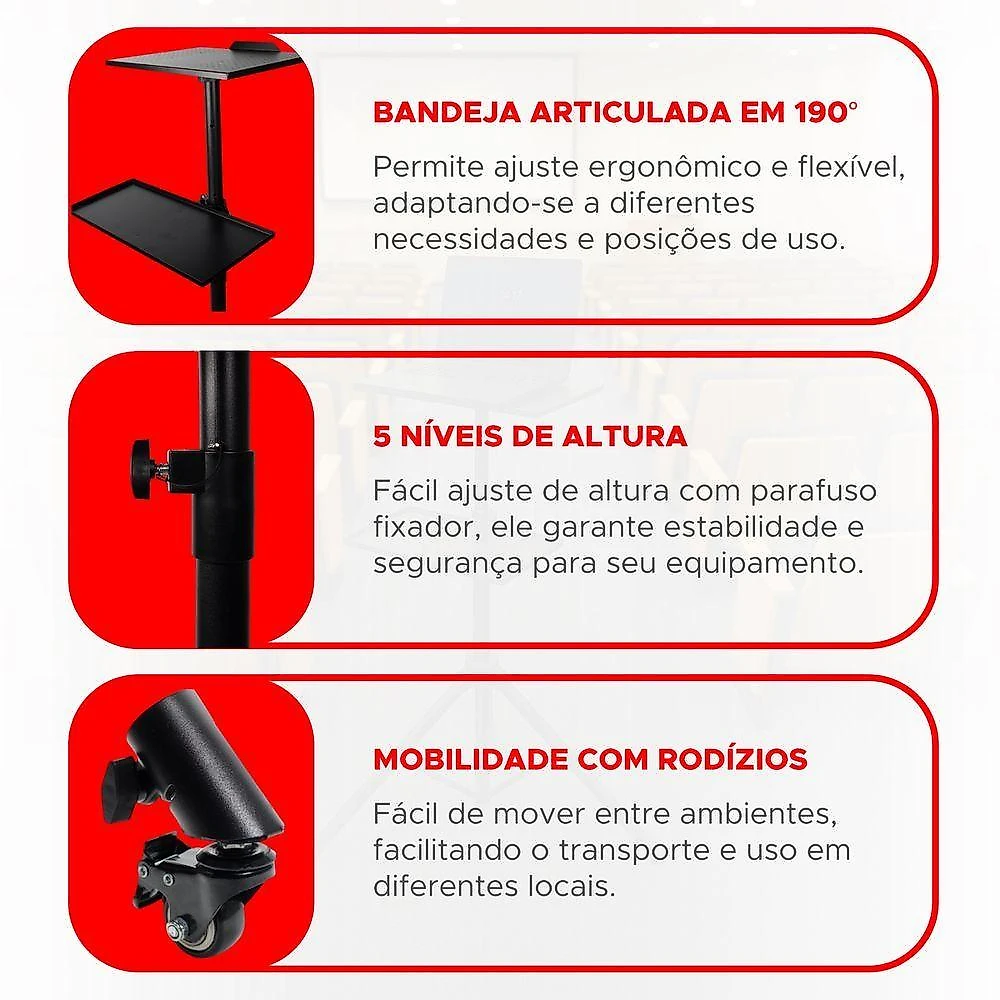 BANDEJA ARTICULADA EM 190°

Permite ajuste ergonômico e flexível, adaptando-se a diferentes necessidades e posições de uso.

5 NÍVEIS DE ALTURA

Fácil ajuste de altura com parafuso fixador, ele garante estabilidade e segurança para seu equipamento.

MOBILIDADE COM RODÍZIOS

Fácil de mover entre ambientes, facilitando o transporte e uso em diferentes locais.